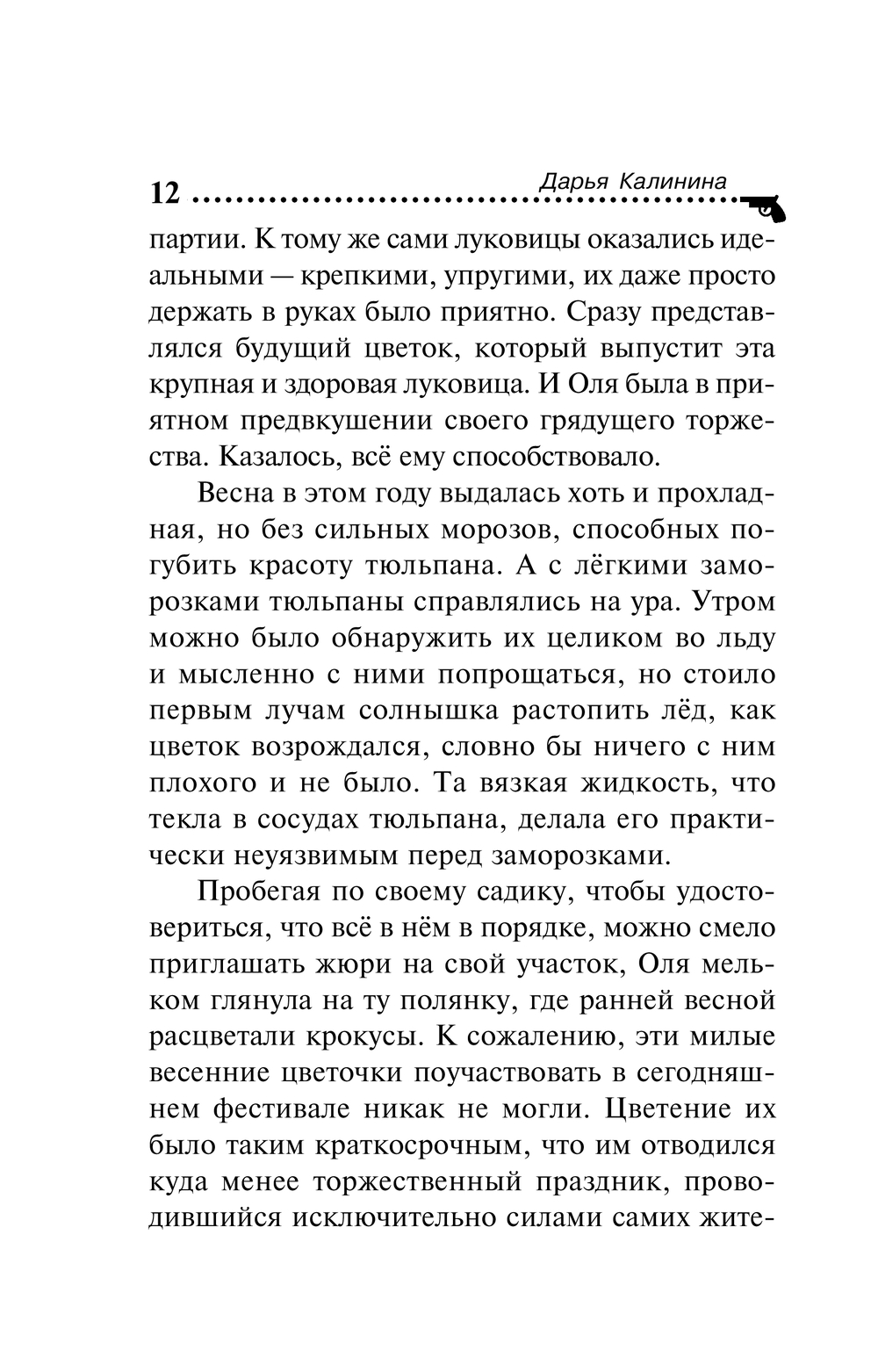 12 Дарья Калинина

партии. К тому же сами луковицы оказались идеальными — крепкими, упругими, их даже просто держать в руках было приятно. Сразу представлялся будущий цветок, который выпустит эта крупная и здоровая луковица. И Оля была в приятном предвкушении своего грядущего торжества. Казалось, всё ему способствовало.

Весна в этом году выдалась хоть и прохладная, но без сильных морозов, способных погубить красоту тюльпана. А с лёгкими заморозками тюльпаны справлялись на ура. Утром можно было обнаружить их целиком во льду и мысленно с ними попрощаться, но стоило первым лучам солнышка растопить лёд, как цветок возрождался, словно бы ничего с ним плохого и не было. Та вязкая жидкость, что текла в сосудах тюльпана, делала его практически неуязвимым перед заморозками.

Пробегая по своему садику, чтобы удостовериться, что всё в нём в порядке, можно смело приглашать жюри на свой участок, Оля мельком глянула на ту полянку, где ранней весной расцветали крокусы. К сожалению, эти милые весенние цветочки поучаствовать в сегодняшнем фестивале никак не могли. Цветение их было таким краткосрочным, что им отводился куда менее торжественный праздник, проводившийся исключительно силами самих жите-